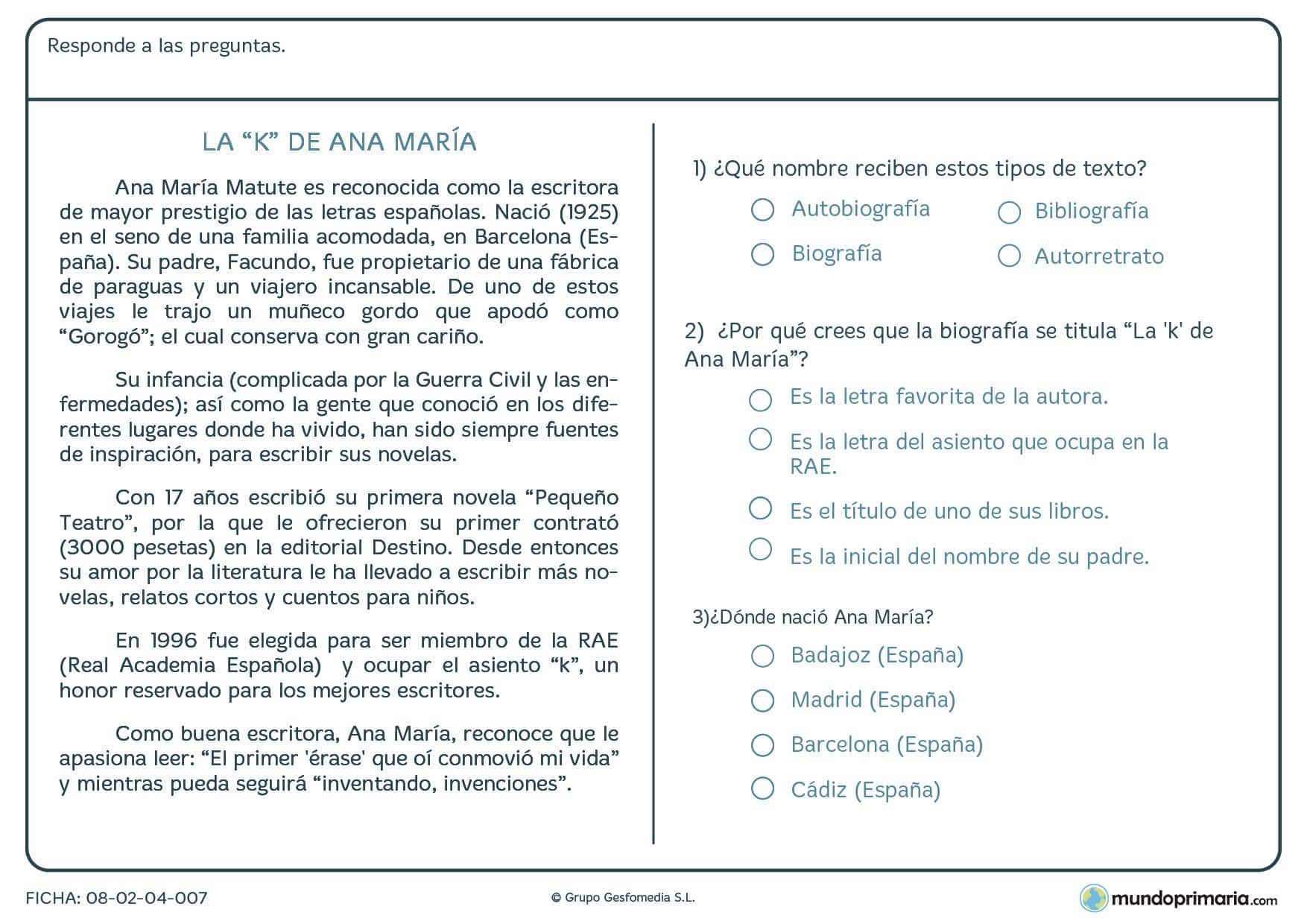 Responde a las preguntas.

LA “K” DE ANA MARÍA

Ana María Matute es reconocida como la escritora de mayor prestigio de las letras españolas. Nació (1925) en el seno de una familia acomodada, en Barcelona (España). Su padre, Facundo, fue propietario de una fábrica de paraguas y un viajero incansable. De uno de estos viajes le trajo un muñeco gordo que apodó como “Gorogó”; el cual conserva con gran cariño.

Su infancia (complicada por la Guerra Civil y las enfermedades); así como la gente que conoció en los diferentes lugares donde ha vivido, han sido siempre fuentes de inspiración, para escribir sus novelas.

Con 17 años escribió su primera novela “Pequeño Teatro”, por la que le ofrecieron su primer contrató (3000 pesetas) en la editorial Destino. Desde entonces su amor por la literatura le ha llevado a escribir más novelas, relatos cortos y cuentos para niños.

En 1996 fue elegida para ser miembro de la RAE (Real Academia Española) y ocupar el asiento “k”, un honor reservado para los mejores escritores.

Como buena escritora, Ana María, reconoce que le apasiona leer: “El primer 'érase' que oí conmovió mi vida” y mientras pueda seguirá “inventando, invenciones”.

1) ¿Qué nombre reciben estos tipos de texto?

Autobiografía
Bibliografía
Biografía
Autorretrato

2) ¿Por qué crees que la biografía se titula “La 'k' de Ana María”?

Es la letra favorita de la autora.
Es la letra del asiento que ocupa en la RAE.
Es el título de uno de sus libros.
Es la inicial del nombre de su padre.

3)¿Dónde nació Ana María?

Badajoz (España)
Madrid (España)
Barcelona (España)
Cádiz (España)

FICHA: 08-02-04-007
© Grupo Gesfomedia S.L.
mundoprimaria.com